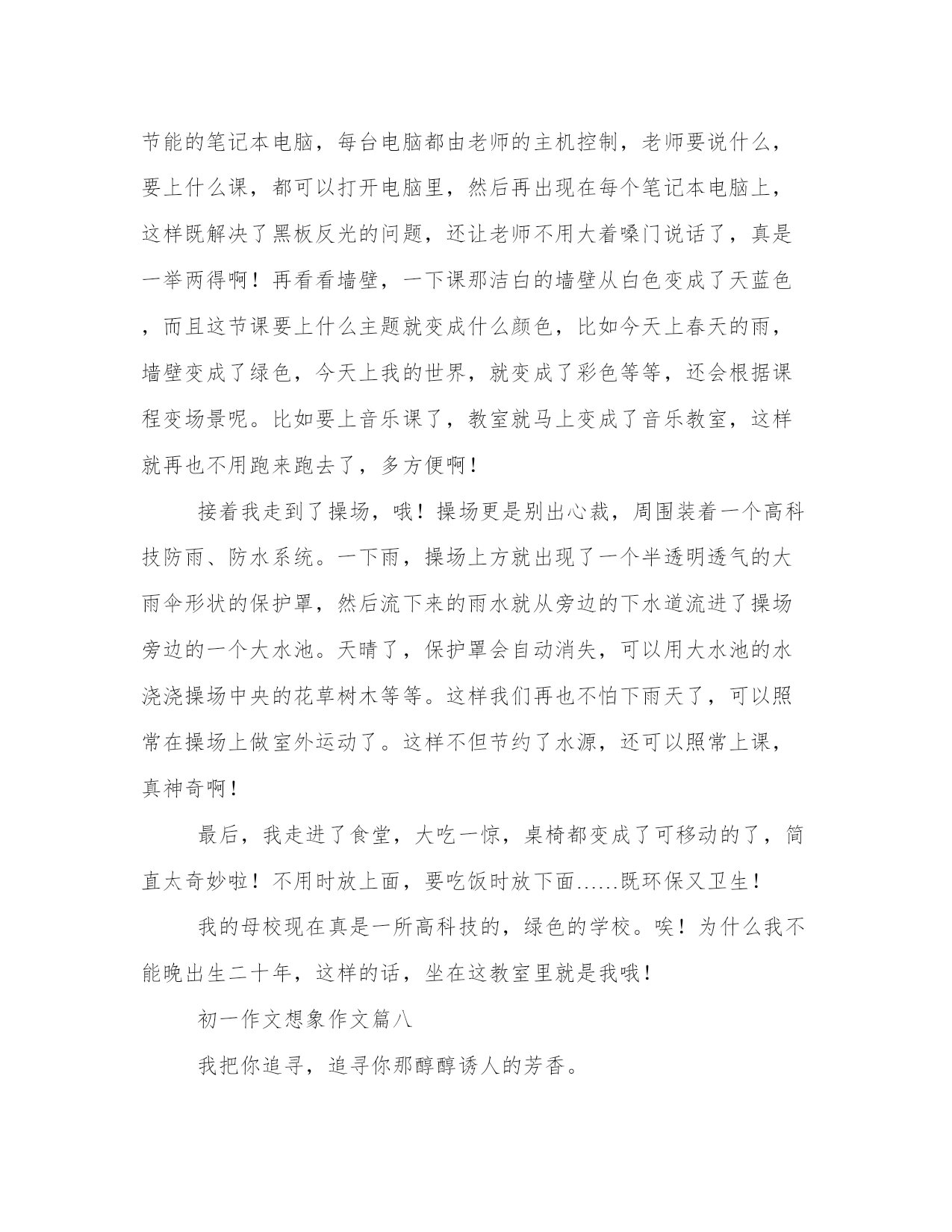 节能的笔记本电脑，每台电脑都由老师的主机控制，老师要说什么，要上什么课，都可以打开电脑里，然后再出现在每个笔记本电脑上，这样既解决了黑板反光的问题，还让老师不用大着嗓门说话了，真是一举两得啊！再看看墙壁，一下课那洁白的墙壁从白色变成了天蓝色，而且这节课要上什么主题就变成什么颜色，比如今天上春天的雨，墙壁变成了绿色，今天上我的世界，就变成了彩色等等，还会根据课程变场景呢。比如要上音乐课了，教室就马上变成了音乐教室，这样就再也不用跑来跑去了，多方便啊！

接着我走到了操场，哦！操场更是别出心裁，周围装着一个高科技防雨、防水系统。一下雨，操场上方就出现了一个半透明透气的大雨伞形状的保护罩，然后流下来的雨水就从旁边的下水道流进了操场旁边的一个大水池。天晴了，保护罩会自动消失，可以用大水池的水浇浇操场中央的花草树木等等。这样我们再也不怕下雨天了，可以照常在操场上做室外运动了。这样不但节约了水源，还可以照常上课，真神奇啊！

最后，我走进了食堂，大吃一惊，桌椅都变成了可移动的了，简直太奇妙啦！不用时放上面，要吃饭时放下面……既环保又卫生！

我的母校现在真是一所高科技的，绿色的学校。唉！为什么我不能晚出生二十年，这样的话，坐在这教室里就是我哦！

初一作文想象作文篇八

我把你追寻，追寻你那醇醇诱人的芳香。